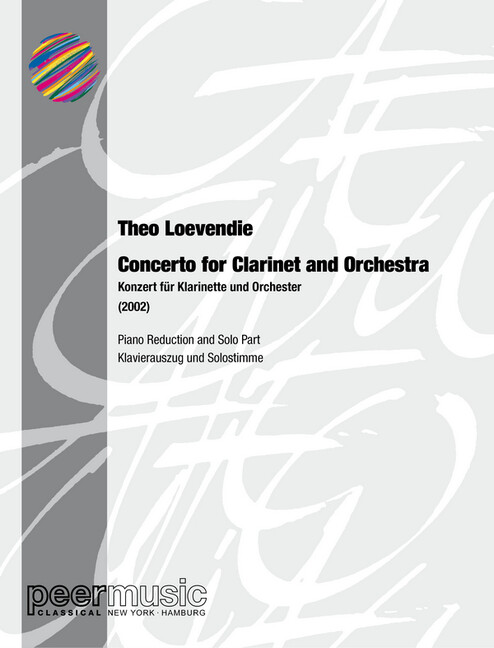 Theo Loevendie

Concerto for Clarinet and Orchestra

Konzert für Klarinette und Orchester

(2002)

Piano Reduction and Solo Part

Klavierauszug und Solostimme

peermusic

CLASSICAL NEW YORK · HAMBURG